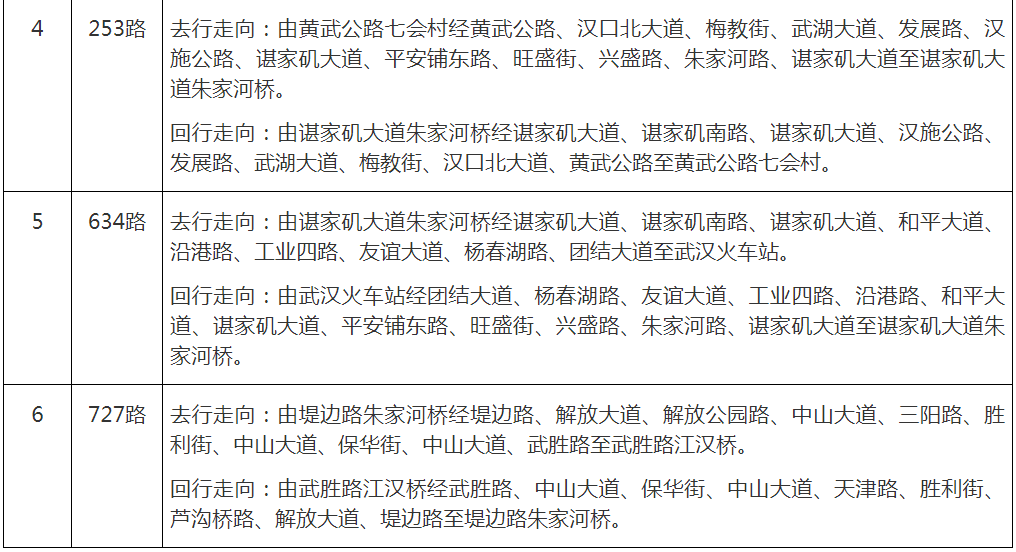 | 4 | 253路 | 去行走向：由黄武公路七会村经黄武公路、汉口北大道、梅教街、武湖大道、发展路、汉施公路、谌家矶大道、平安铺东路、旺盛街、兴盛路、朱家河路、谌家矶大道至谌家矶大道朱家河桥。 回行走向：由谌家矶大道朱家河桥经谌家矶大道、谌家矶南路、谌家矶大道、汉施公路、发展路、武湖大道、梅教街、汉口北大道、黄武公路至黄武公路七会村。 |
|---|---|---|
| 5 | 634路 | 去行走向：由谌家矶大道朱家河桥经谌家矶大道、谌家矶南路、谌家矶大道、和平大道、沿港路、工业四路、友谊大道、杨春湖路、团结大道至武汉火车站。 回行走向：由武汉火车站经团结大道、杨春湖路、友谊大道、工业四路、沿港路、和平大道、谌家矶大道、平安铺东路、旺盛街、兴盛路、朱家河路、谌家矶大道至谌家矶大道朱家河桥。 |
| 6 | 727路 | 去行走向：由堤边路朱家河桥经堤边路、解放大道、解放公园路、中山大道、三阳路、胜利街、中山大道、保华街、中山大道、武胜路至武胜路江汉桥。 回行走向：由武胜路江汉桥经武胜路、中山大道、保华街、中山大道、天津路、胜利街、芦沟桥路、解放大道、堤边路至堤边路朱家河桥。 |